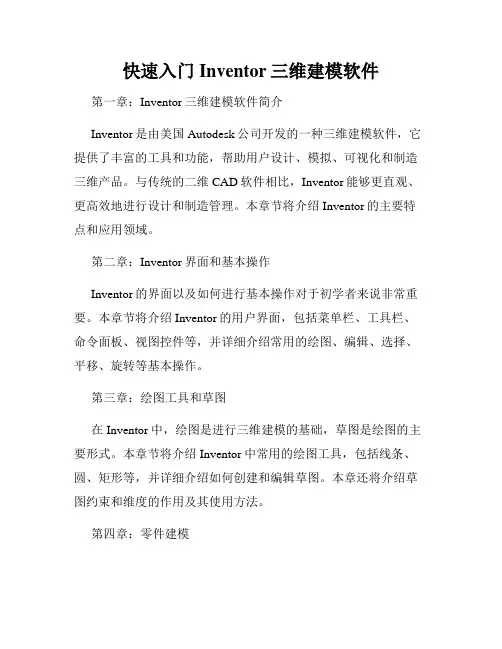 快速入门 Inventor 三维建模软件

第一章：Inventor 三维建模软件简介

Inventor 是由美国 Autodesk 公司开发的一种三维建模软件，它提供了丰富的工具和功能，帮助用户设计、模拟、可视化和制造三维产品。与传统的二维 CAD 软件相比，Inventor 能够更直观、更高效地进行设计和制造管理。本章节将介绍 Inventor 的主要特点和应用领域。

第二章：Inventor 界面和基本操作

Inventor 的界面以及如何进行基本操作对于初学者来说非常重要。本章节将介绍 Inventor 的用户界面，包括菜单栏、工具栏、命令面板、视图控件等，并详细介绍常用的绘图、编辑、选择、平移、旋转等基本操作。

第三章：绘图工具和草图

在 Inventor 中，绘图是进行三维建模的基础，草图是绘图的主要形式。本章节将介绍 Inventor 中常用的绘图工具，包括线条、圆、矩形等，并详细介绍如何创建和编辑草图。本章还将介绍草图约束和维度的作用及其使用方法。

第四章：零件建模